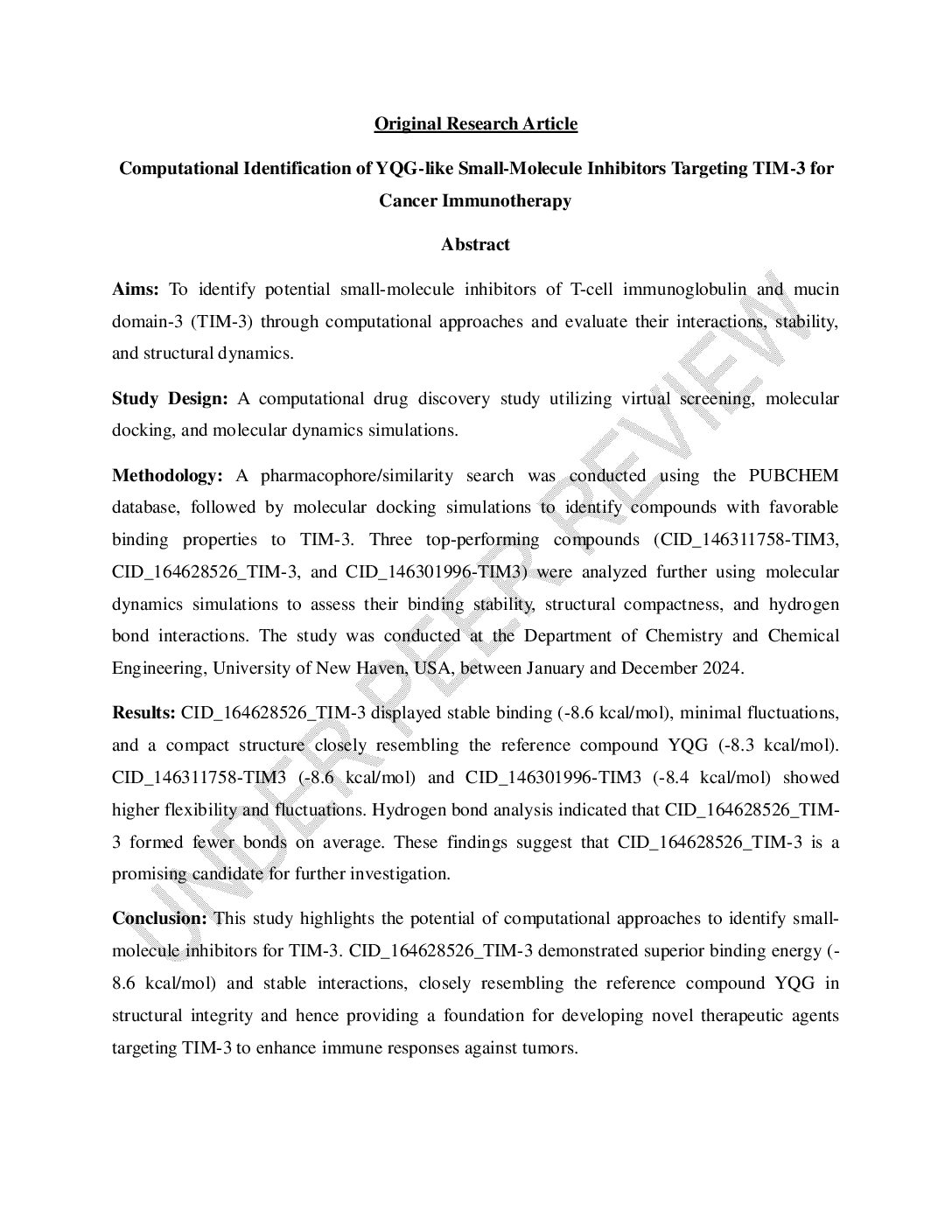 Original Research Article

Computational Identification of YQG-like Small-Molecule Inhibitors Targeting TIM-3 for Cancer Immunotherapy

Abstract

Aims: To identify potential small-molecule inhibitors of T-cell immunoglobulin and mucin domain-3 (TIM-3) through computational approaches and evaluate their interactions, stability, and structural dynamics.

Study Design: A computational drug discovery study utilizing virtual screening, molecular docking, and molecular dynamics simulations.

Methodology: A pharmacophore/similarity search was conducted using the PUBCHEM database, followed by molecular docking simulations to identify compounds with favorable binding properties to TIM-3. Three top-performing compounds (CID_146311758-TIM3, CID_164628526_TIM-3, and CID_146301996-TIM3) were analyzed further using molecular dynamics simulations to assess their binding stability, structural compactness, and hydrogen bond interactions. The study was conducted at the Department of Chemistry and Chemical Engineering, University of New Haven, USA, between January and December 2024.

Results: CID_164628526_TIM-3 displayed stable binding (-8.6 kcal/mol), minimal fluctuations, and a compact structure closely resembling the reference compound YQG (-8.3 kcal/mol). CID_146311758-TIM3 (-8.6 kcal/mol) and CID_146301996-TIM3 (-8.4 kcal/mol) showed higher flexibility and fluctuations. Hydrogen bond analysis indicated that CID_164628526_TIM-3 formed fewer bonds on average. These findings suggest that CID_164628526_TIM-3 is a promising candidate for further investigation.

Conclusion: This study highlights the potential of computational approaches to identify small-molecule inhibitors for TIM-3. CID_164628526_TIM-3 demonstrated superior binding energy (-8.6 kcal/mol) and stable interactions, closely resembling the reference compound YQG in structural integrity and hence providing a foundation for developing novel therapeutic agents targeting TIM-3 to enhance immune responses against tumors.

UNDER PEER REVIEW